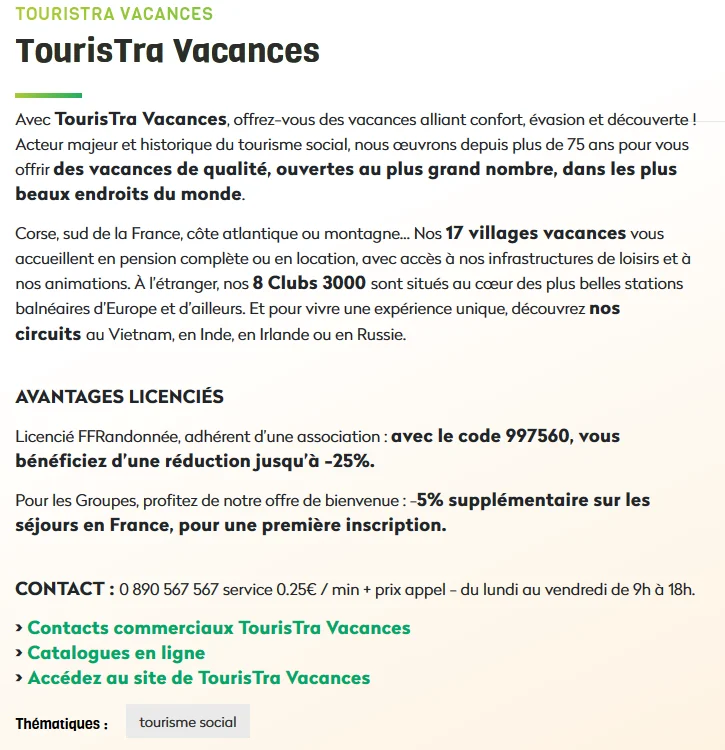 TOURISTRA VACANCES

TourisTra Vacances

Avec TourisTra Vacances, offrez-vous des vacances alliant confort, évasion et découverte ! Acteur majeur et historique du tourisme social, nous œuvrons depuis plus de 75 ans pour vous offrir des vacances de qualité, ouvertes au plus grand nombre, dans les plus beaux endroits du monde.

Corse, sud de la France, côte atlantique ou montagne... Nos 17 villages vacances vous accueillent en pension complète ou en location, avec accès à nos infrastructures de loisirs et à nos animations. À l'étranger, nos 8 Clubs 3000 sont situés au cœur des plus belles stations balnéaires d'Europe et d'ailleurs. Et pour vivre une expérience unique, découvrez nos circuits au Vietnam, en Inde, en Irlande ou en Russie.

AVANTAGES LICENCIÉS

Licencié FFRandonnée, adhérent d'une association : avec le code 997560, vous bénéficiez d'une réduction jusqu'à -25%.

Pour les Groupes, profitez de notre offre de bienvenue : -5% supplémentaire sur les séjours en France, pour une première inscription.

CONTACT : 0 890 567 567 service 0.25€ / min + prix appel - du lundi au vendredi de 9h à 18h.

› Contacts commerciaux TourisTra Vacances
› Catalogues en ligne
› Accédez au site de TourisTra Vacances

Thématiques : tourisme social